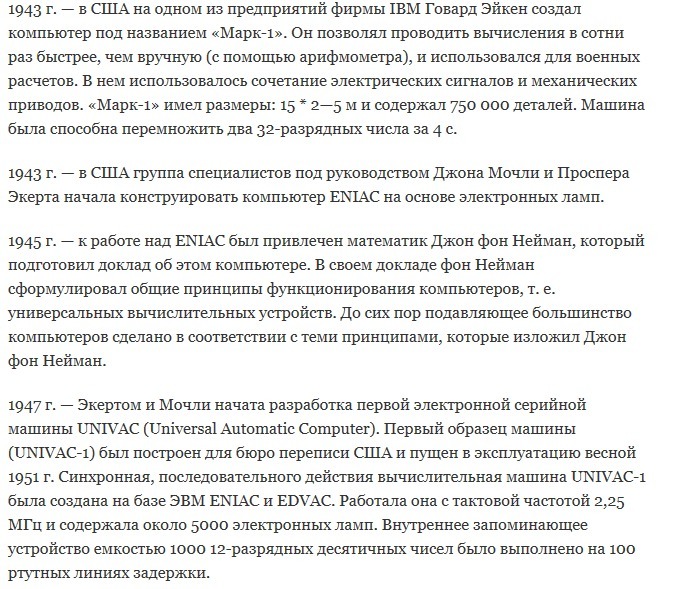 1943 г. — в США на одном из предприятий фирмы IBM Говард Эйкен создал компьютер под названием «Марк-1». Он позволял проводить вычисления в сотни раз быстрее, чем вручную (с помощью арифмометра), и использовался для военных расчетов. В нем использовалось сочетание электрических сигналов и механических приводов. «Марк-1» имел размеры: 15 * 2—5 м и содержал 750 000 деталей. Машина была способна перемножить два 32-разрядных числа за 4 с.

1943 г. — в США группа специалистов под руководством Джона Мочли и Проспера Экерта начала конструировать компьютер ENIAC на основе электронных ламп.

1945 г. — к работе над ENIAC был привлечен математик Джон фон Нейман, который подготовил доклад об этом компьютере. В своем докладе фон Нейман сформулировал общие принципы функционирования компьютеров, т. е. универсальных вычислительных устройств. До сих пор подавляющее большинство компьютеров сделано в соответствии с теми принципами, которые изложил Джон фон Нейман.

1947 г. — Экертом и Мочли начата разработка первой электронной серийной машины UNIVAC (Universal Automatic Computer). Первый образец машины (UNIVAC-1) был построен для бюро переписи США и пущен в эксплуатацию весной 1951 г. Синхронная, последовательного действия вычислительная машина UNIVAC-1 была создана на базе ЭВМ ENIAC и EDVAC. Работала она с тактовой частотой 2,25 МГц и содержала около 5000 электронных ламп. Внутреннее запоминающее устройство емкостью 1000 12-разрядных десятичных чисел было выполнено на 100 ртутных линиях задержки.